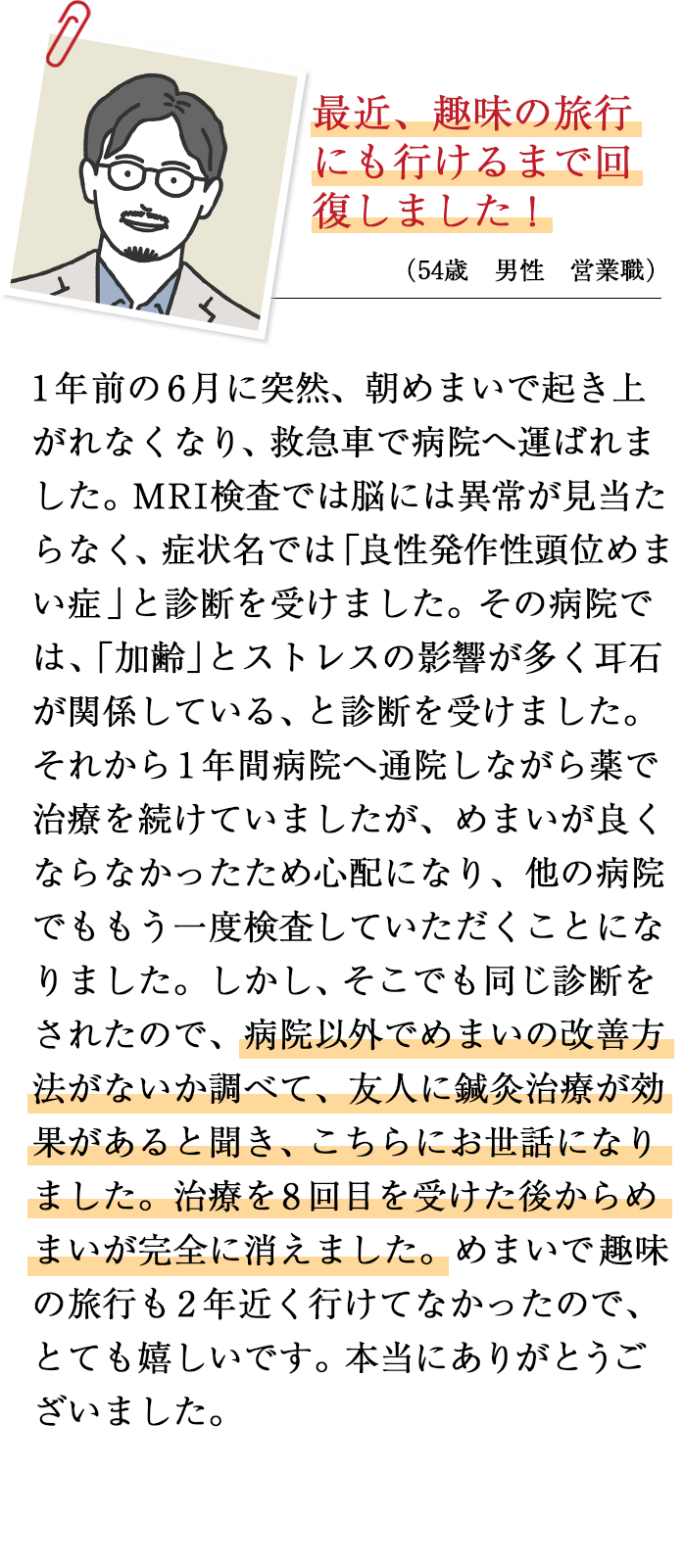 最近、趣味の旅行にも行けるまで回復しました！

（54歳　男性　営業職）

1年前の6月に突然、朝めまいで起き上がれなくなり、救急車で病院へ運ばれました。MRI検査では脳には異常が見当たらなく、症状名では「良性発作性頭位めまい症」と診断を受けました。その病院では、「加齢」とストレスの影響が多く耳石が関係している、と診断を受けました。それから1年間病院へ通院しながら薬で治療を続けていましたが、めまいが良くならなかったため心配になり、他の病院でももう一度検査していただくことになりました。しかし、そこでも同じ診断をされたので、病院以外でめまいの改善方法がないか調べて、友人に鍼灸治療が効果があると聞き、こちらにお世話になりました。治療を8回目を受けた後からめまいが完全に消えました。めまいで趣味の旅行も2年近く行けてなかったので、とても嬉しいです。本当にありがとうございました。